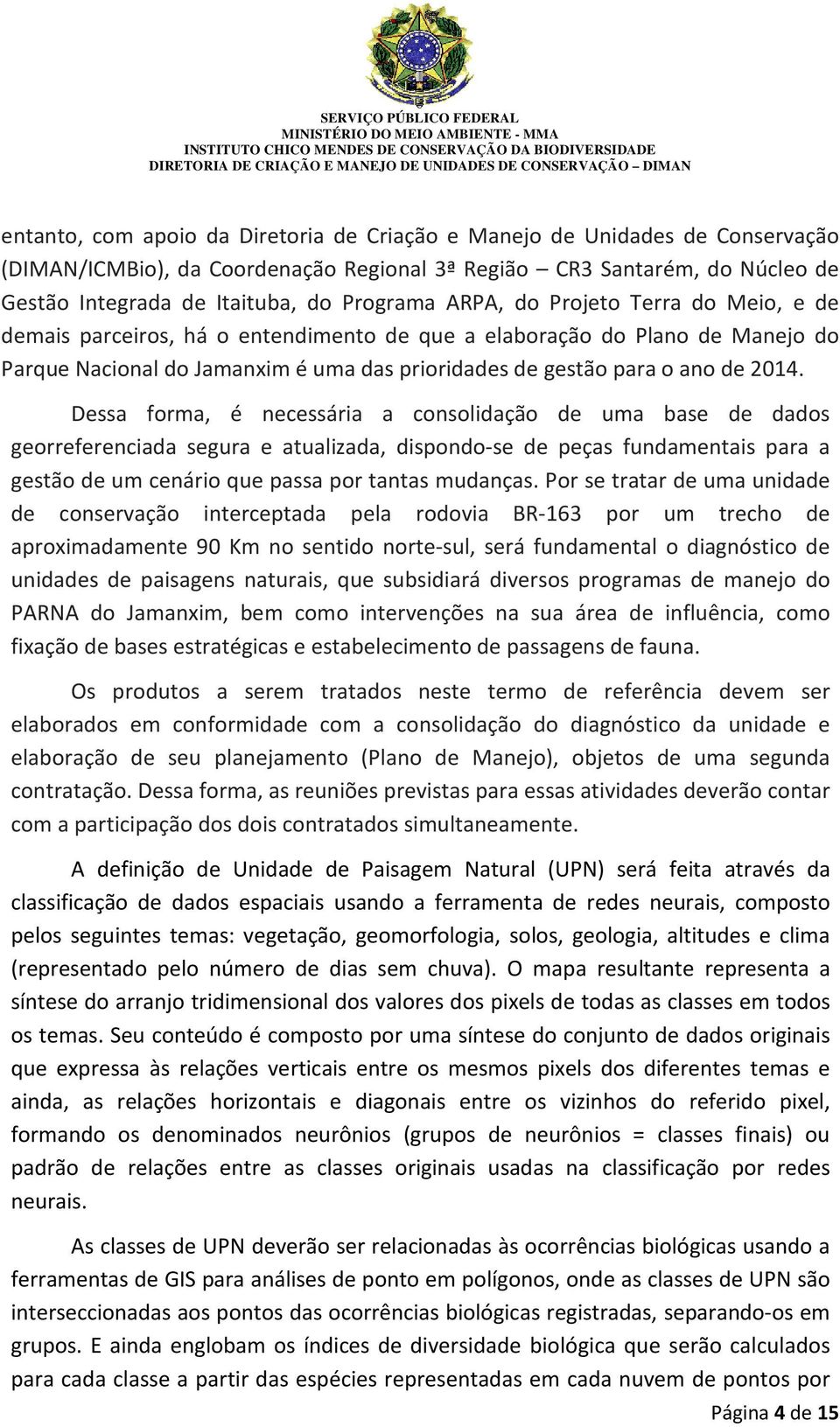 SERVIÇO PÚBLICO FEDERAL
MINISTÉRIO DO MEIO AMBIENTE - MMA
INSTITUTO CHICO MENDES DE CONSERVAÇÃO DA BIODIVERSIDADE
DIRETORIA DE CRIAÇÃO E MANEJO DE UNIDADES DE CONSERVAÇÃO – DIMAN

entanto, com apoio da Diretoria de Criação e Manejo de Unidades de Conservação (DIMAN/ICMBio), da Coordenação Regional 3ª Região – CR3 Santarém, do Núcleo de Gestão Integrada de Itaituba, do Programa ARPA, do Projeto Terra do Meio, e de demais parceiros, há o entendimento de que a elaboração do Plano de Manejo do Parque Nacional do Jamanxim é uma das prioridades de gestão para o ano de 2014.

Dessa forma, é necessária a consolidação de uma base de dados georreferenciada segura e atualizada, dispondo-se de peças fundamentais para a gestão de um cenário que passa por tantas mudanças. Por se tratar de uma unidade de conservação interceptada pela rodovia BR-163 por um trecho de aproximadamente 90 Km no sentido norte-sul, será fundamental o diagnóstico de unidades de paisagens naturais, que subsidiará diversos programas de manejo do PARNA do Jamanxim, bem como intervenções na sua área de influência, como fixação de bases estratégicas e estabelecimento de passagens de fauna.

Os produtos a serem tratados neste termo de referência devem ser elaborados em conformidade com a consolidação do diagnóstico da unidade e elaboração de seu planejamento (Plano de Manejo), objetos de uma segunda contratação. Dessa forma, as reuniões previstas para essas atividades deverão contar com a participação dos dois contratados simultaneamente.

A definição de Unidade de Paisagem Natural (UPN) será feita através da classificação de dados espaciais usando a ferramenta de redes neurais, composto pelos seguintes temas: vegetação, geomorfologia, solos, geologia, altitudes e clima (representado pelo número de dias sem chuva). O mapa resultante representa a síntese do arranjo tridimensional dos valores dos pixels de todas as classes em todos os temas. Seu conteúdo é composto por uma síntese do conjunto de dados originais que expressa às relações verticais entre os mesmos pixels dos diferentes temas e ainda, as relações horizontais e diagonais entre os vizinhos do referido pixel, formando os denominados neurônios (grupos de neurônios = classes finais) ou padrão de relações entre as classes originais usadas na classificação por redes neurais.

As classes de UPN deverão ser relacionadas às ocorrências biológicas usando a ferramentas de GIS para análises de ponto em polígonos, onde as classes de UPN são interseccionadas aos pontos das ocorrências biológicas registradas, separando-os em grupos. E ainda englobam os índices de diversidade biológica que serão calculados para cada classe a partir das espécies representadas em cada nuvem de pontos por

Página 4 de 15